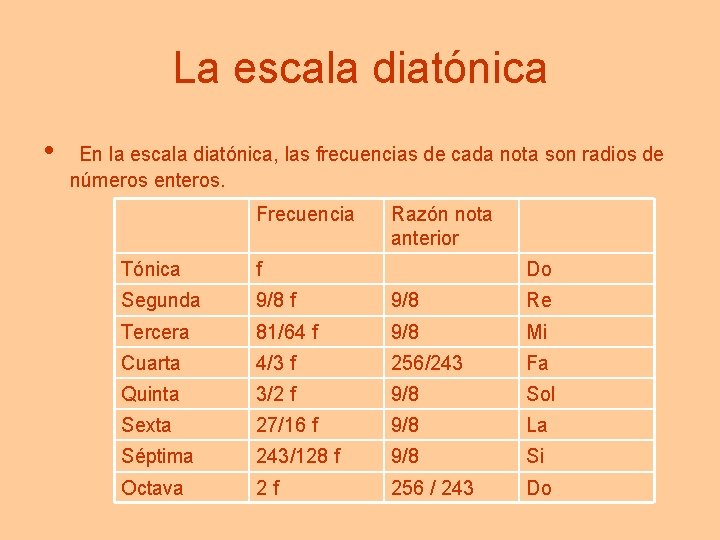 La escala diatónica

• En la escala diatónica, las frecuencias de cada nota son radios de números enteros.

| | Frecuencia | Razón nota anterior | |
|---|---|---|---|
| Tónica | f | | Do |
| Segunda | 9/8 f | 9/8 | Re |
| Tercera | 81/64 f | 9/8 | Mi |
| Cuarta | 4/3 f | 256/243 | Fa |
| Quinta | 3/2 f | 9/8 | Sol |
| Sexta | 27/16 f | 9/8 | La |
| Séptima | 243/128 f | 9/8 | Si |
| Octava | 2 f | 256 / 243 | Do |